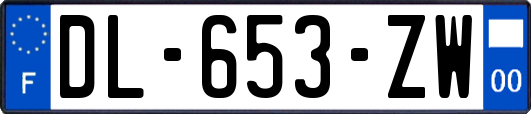 F
DL-653-ZW
00